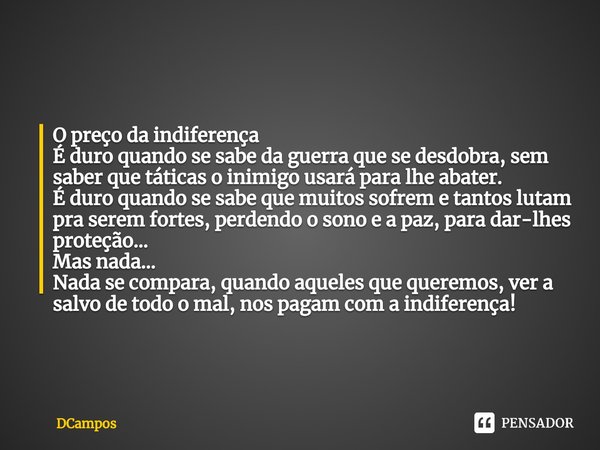 O preço da indiferença
É duro quando se sabe da guerra que se desdobra, sem saber que táticas o inimigo usará para lhe abater.
É duro quando se sabe que muitos sofrem e tantos lutam pra serem fortes, perdendo o sono e a paz, para dar-lhes proteção...
Mas nada...
Nada se compara, quando aqueles que queremos, ver a salvo de todo o mal, nos pagam com a indiferença!

DCampos

PENSADOR